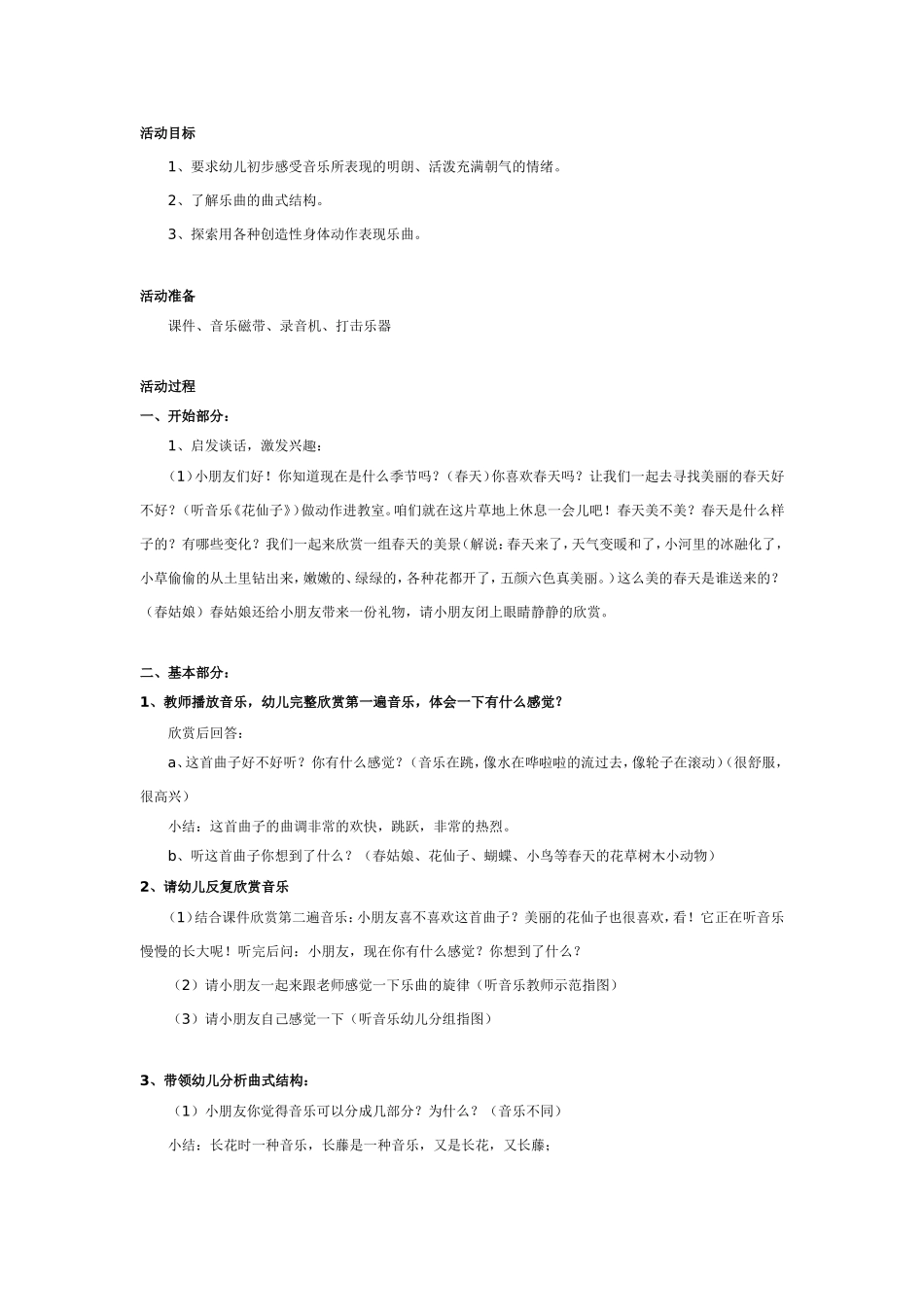 活动目标

1、要求幼儿初步感受音乐所表现的明朗、活泼充满朝气的情绪。

2、了解乐曲的曲式结构。

3、探索用各种创造性身体动作表现乐曲。

活动准备

课件、音乐磁带、录音机、打击乐器

活动过程

一、开始部分：

1、启发谈话，激发兴趣：

（1）小朋友们好！你知道现在是什么季节吗？（春天）你喜欢春天吗？让我们一起去寻找美丽的春天好不好？（听音乐《花仙子》）做动作进教室。咱们就在这片草地上休息一会儿吧！春天美不美？春天是什么样子的？有哪些变化？我们一起来欣赏一组春天的美景（解说：春天来了，天气变暖和了，小河里的冰融化了，小草偷偷的从土里钻出来，嫩嫩的、绿绿的，各种花都开了，五颜六色真美丽。）这么美的春天是谁送来的？（春姑娘）春姑娘还给小朋友带来一份礼物，请小朋友闭上眼睛静静的欣赏。

二、基本部分：

1、教师播放音乐，幼儿完整欣赏第一遍音乐，体会一下有什么感觉？

欣赏后回答：

a、这首曲子好不好听？你有什么感觉？（音乐在跳，像水在哗啦啦的流过去，像轮子在滚动）（很舒服，很高兴）

小结：这首曲子的曲调非常的欢快，跳跃，非常的热烈。

b、听这首曲子你想到了什么？（春姑娘、花仙子、蝴蝶、小鸟等春天的花草树木小动物）

2、请幼儿反复欣赏音乐

（1）结合课件欣赏第二遍音乐：小朋友喜不喜欢这首曲子？美丽的花仙子也很喜欢，看！它正在听音乐慢慢的长大呢！听完后问：小朋友，现在你有什么感觉？你想到了什么？

（2）请小朋友一起来跟老师感觉一下乐曲的旋律（听音乐教师示范指图）

（3）请小朋友自己感觉一下（听音乐幼儿分组指图）

3、带领幼儿分析曲式结构：

（1）小朋友你觉得音乐可以分成几部分？为什么？（音乐不同）

小结：长花时一种音乐，长藤是一种音乐，又是长花，又长藤；